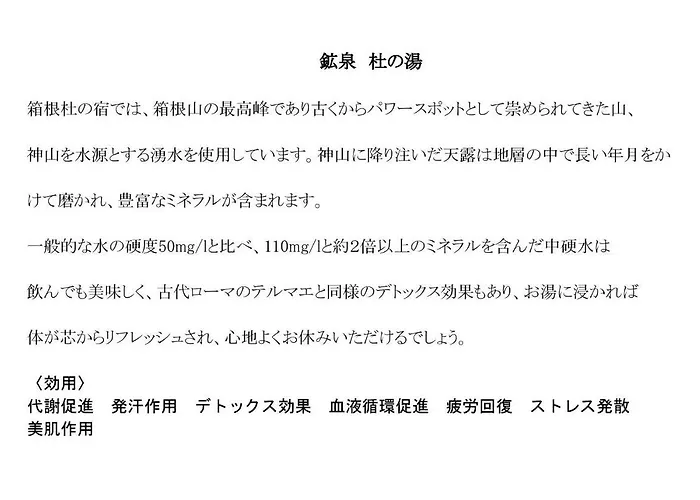 鉱泉 杜の湯

箱根杜の宿では、箱根山の最高峰であり古くからパワースポットとして崇められてきた山、神山を水源とする湧水を使用しています。神山に降り注いだ天露は地層の中で長い年月をかけて磨かれ、豊富なミネラルが含まれます。

一般的な水の硬度50mg/lと比べ、110mg/lと約2倍以上のミネラルを含んだ中硬水は飲んでも美味しく、古代ローマのテルマエと同様のデトックス効果もあり、お湯に浸かれば体が芯からリフレッシュされ、心地よくお休みいただけるでしょう。

〈効用〉
代謝促進 発汗作用 デトックス効果 血液循環促進 疲労回復 ストレス発散 美肌作用